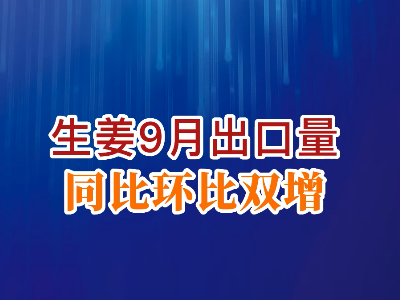 生姜9月出口量
同比环比双增